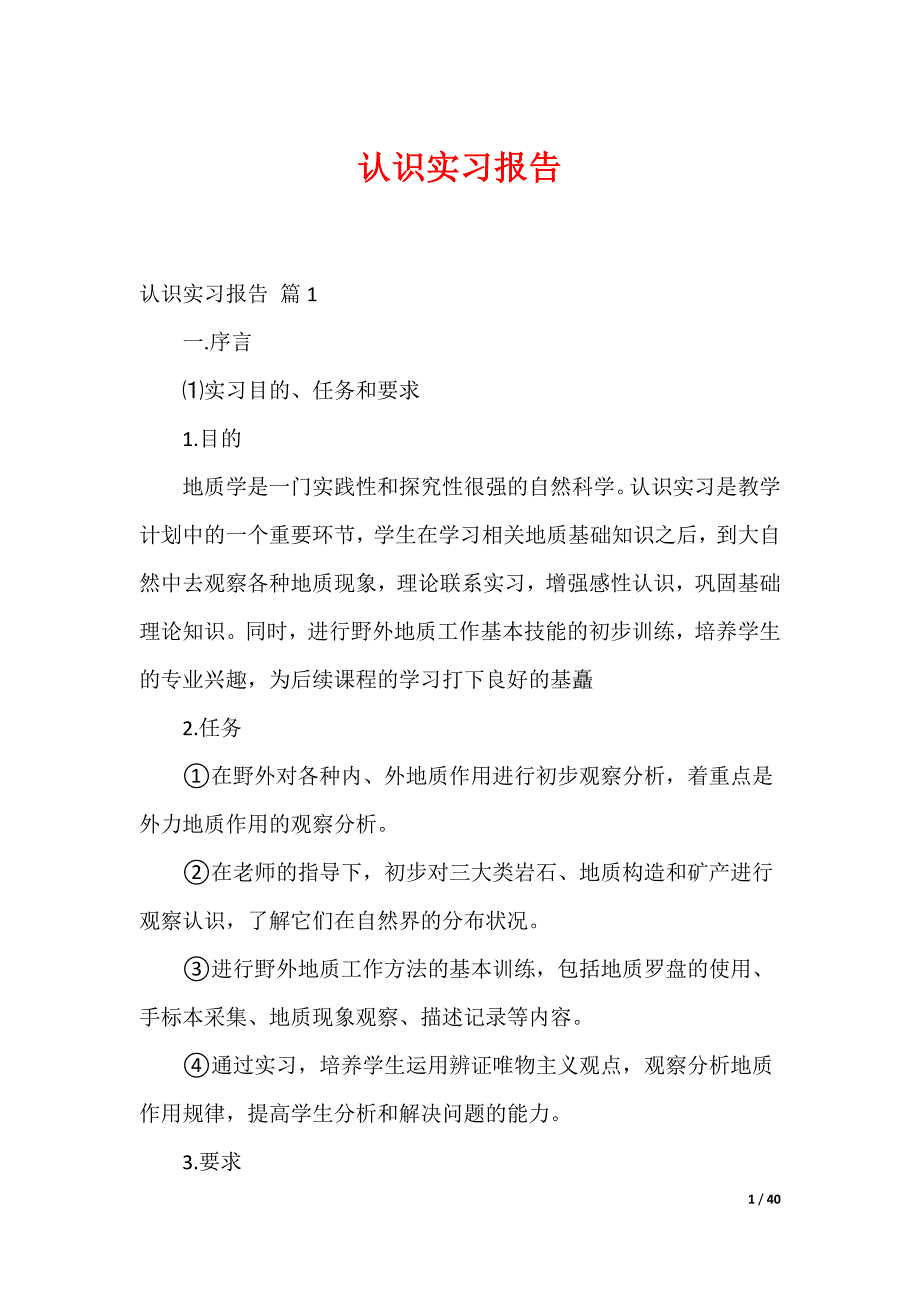 认识实习报告

认识实习报告 篇1

一.序言

⑴实习目的、任务和要求

1.目的

地质学是一门实践性和探究性很强的自然科学。认识实习是教学计划中的一个重要环节，学生在学习相关地质基础知识之后，到大自然中去观察各种地质现象，理论联系实习，增强感性认识，巩固基础理论知识。同时，进行野外地质工作基本技能的初步训练，培养学生的专业兴趣，为后续课程的学习打下良好的基矗

2.任务

①在野外对各种内、外地质作用进行初步观察分析，着重点是外力地质作用的观察分析。

②在老师的指导下，初步对三大类岩石、地质构造和矿产进行观察认识，了解它们在自然界的分布状况。

③进行野外地质工作方法的基本训练，包括地质罗盘的使用、手标本采集、地质现象观察、描述记录等内容。

④通过实习，培养学生运用辨证唯物主义观点，观察分析地质作用规律，提高学生分析和解决问题的能力。

3.要求

1 / 40